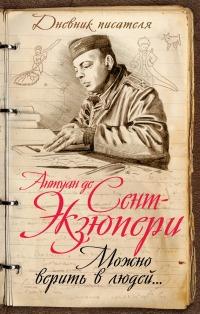 Дневник писателя

Антуан де Сент-Экзюпери

Можно верить в людей...